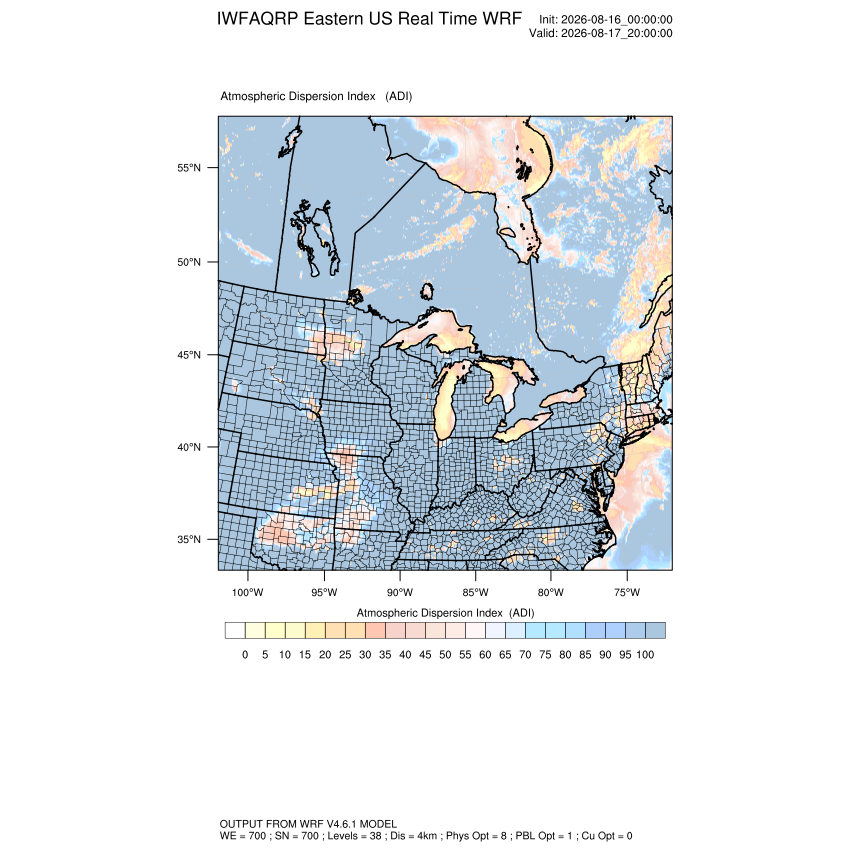 IWFAQRP Eastern US Real Time WRF

Init: 2026-08-16_00:00:00
Valid: 2026-08-17_20:00:00

Atmospheric Dispersion Index (ADI)

55°N
50°N
45°N
40°N
35°N

100°W 95°W 90°W 85°W 80°W 75°W

Atmospheric Dispersion Index (ADI)

0 5 10 15 20 25 30 35 40 45 50 55 60 65 70 75 80 85 90 95 100

OUTPUT FROM WRF V4.6.1 MODEL
WE = 700 ; SN = 700 ; Levels = 38 ; Dis = 4km ; Phys Opt = 8 ; PBL Opt = 1 ; Cu Opt = 0